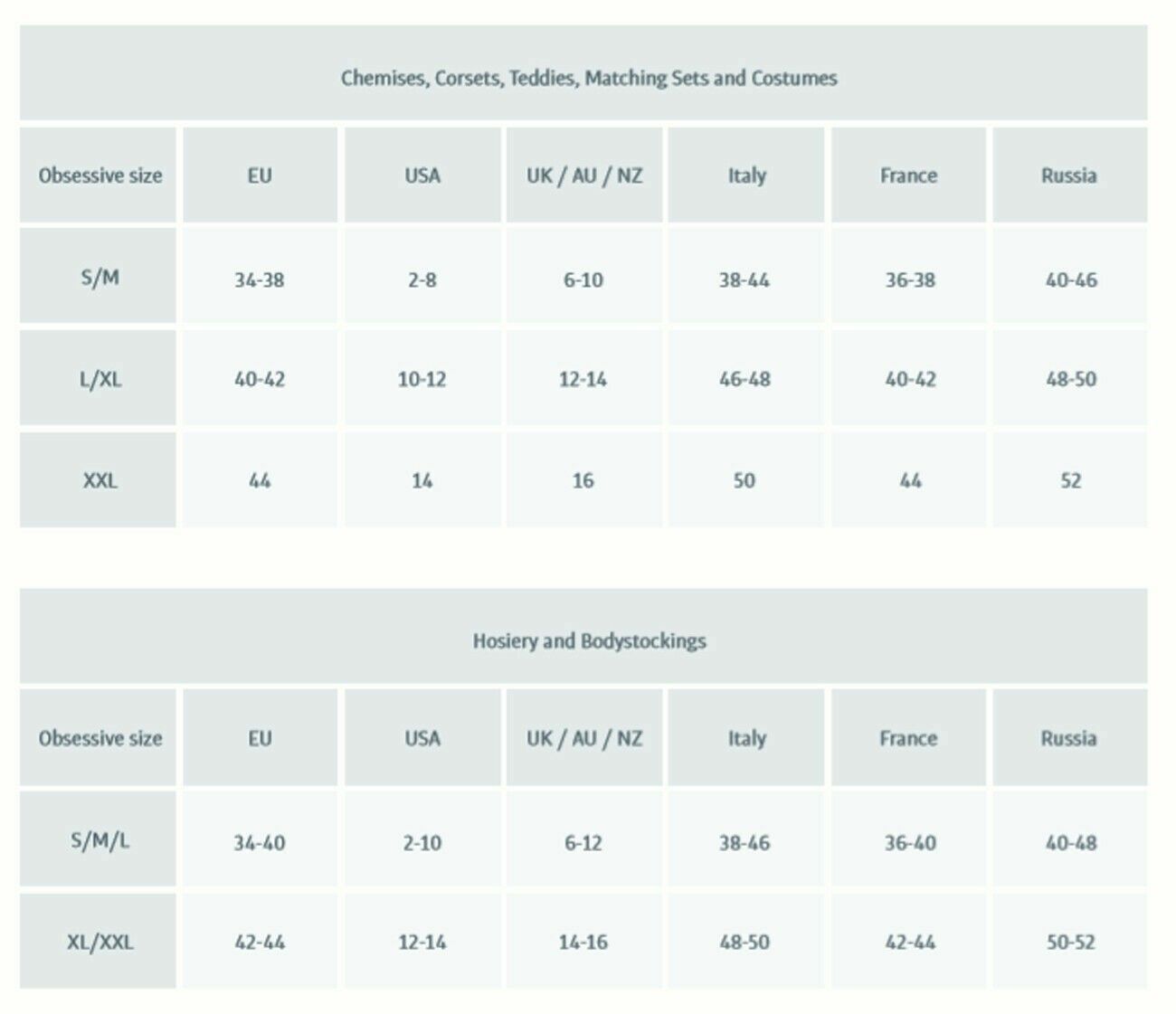 Chemises, Corsets, Teddies, Matching Sets and Costumes

| Obsessive size | EU | USA | UK / AU / NZ | Italy | France | Russia |
|---|---|---|---|---|---|---|
| S/M | 34-38 | 2-8 | 6-10 | 38-44 | 36-38 | 40-46 |
| L/XL | 40-42 | 10-12 | 12-14 | 46-48 | 40-42 | 48-50 |
| XXL | 44 | 14 | 16 | 50 | 44 | 52 |

Hosiery and Bodystockings

| Obsessive size | EU | USA | UK / AU / NZ | Italy | France | Russia |
|---|---|---|---|---|---|---|
| S/M/L | 34-40 | 2-10 | 6-12 | 38-46 | 36-40 | 40-48 |
| XL/XXL | 42-44 | 12-14 | 14-16 | 48-50 | 42-44 | 50-52 |